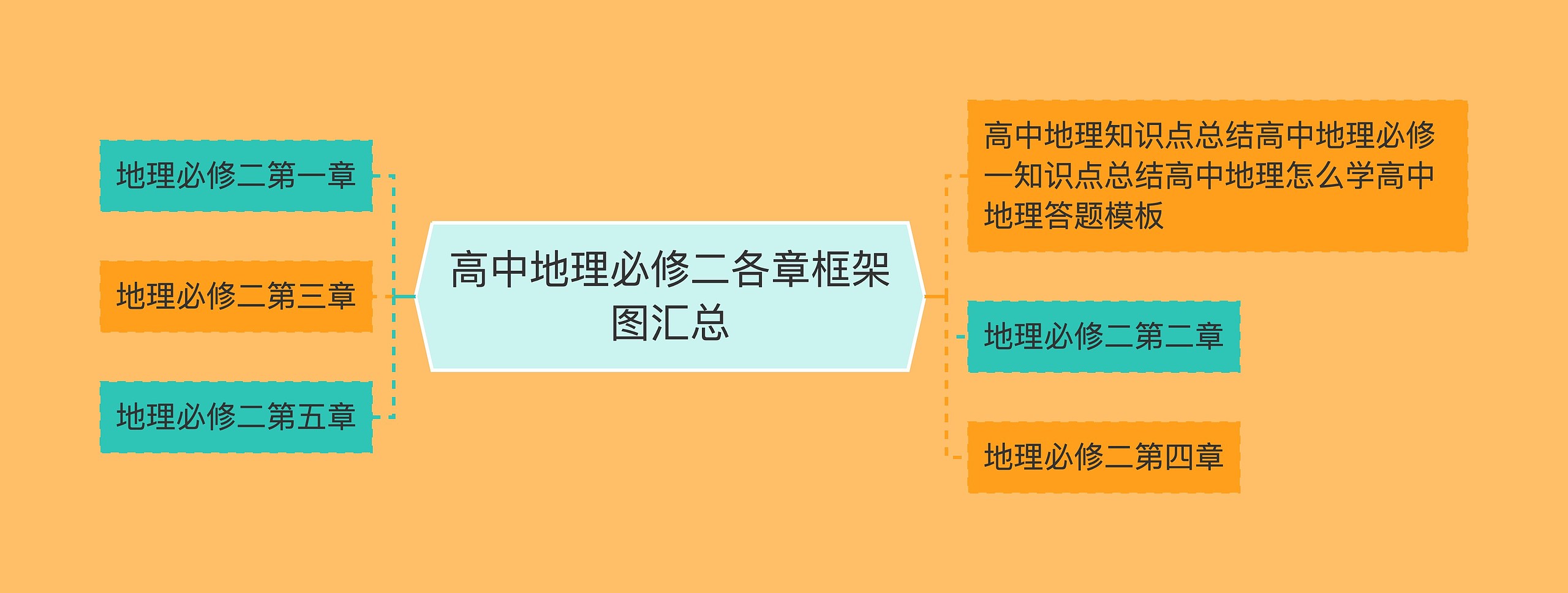 高中地理必修二各章框架图汇总

地理必修二第一章

地理必修二第三章

地理必修二第五章

高中地理知识点总结高中地理必修一知识点总结高中地理怎么学高中地理答题模板

地理必修二第二章

地理必修二第四章